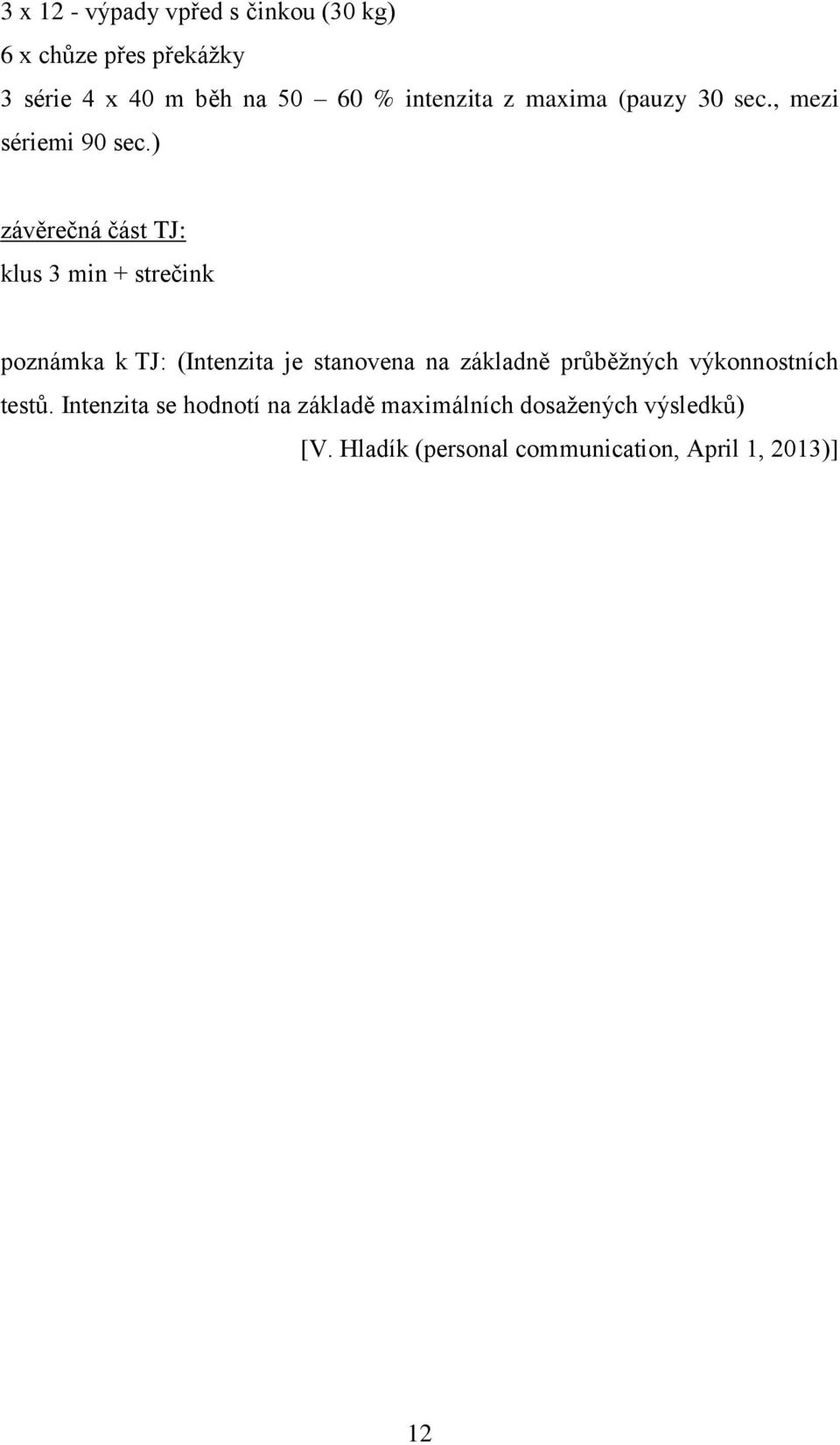 3 x 12 - výpady vpřed s činkou (30 kg)
6 x chůze přes překážky
3 série 4 x 40 m běh na 50 – 60 % intenzita z maxima (pauzy 30 sec., mezi sériemi 90 sec.)

závěrečná část TJ:
klus 3 min + strečink

poznámka k TJ: (Intenzita je stanovena na základně průběžných výkonnostních testů. Intenzita se hodnotí na základě maximálních dosažených výsledků)
[V. Hladík (personal communication, April 1, 2013)]

12